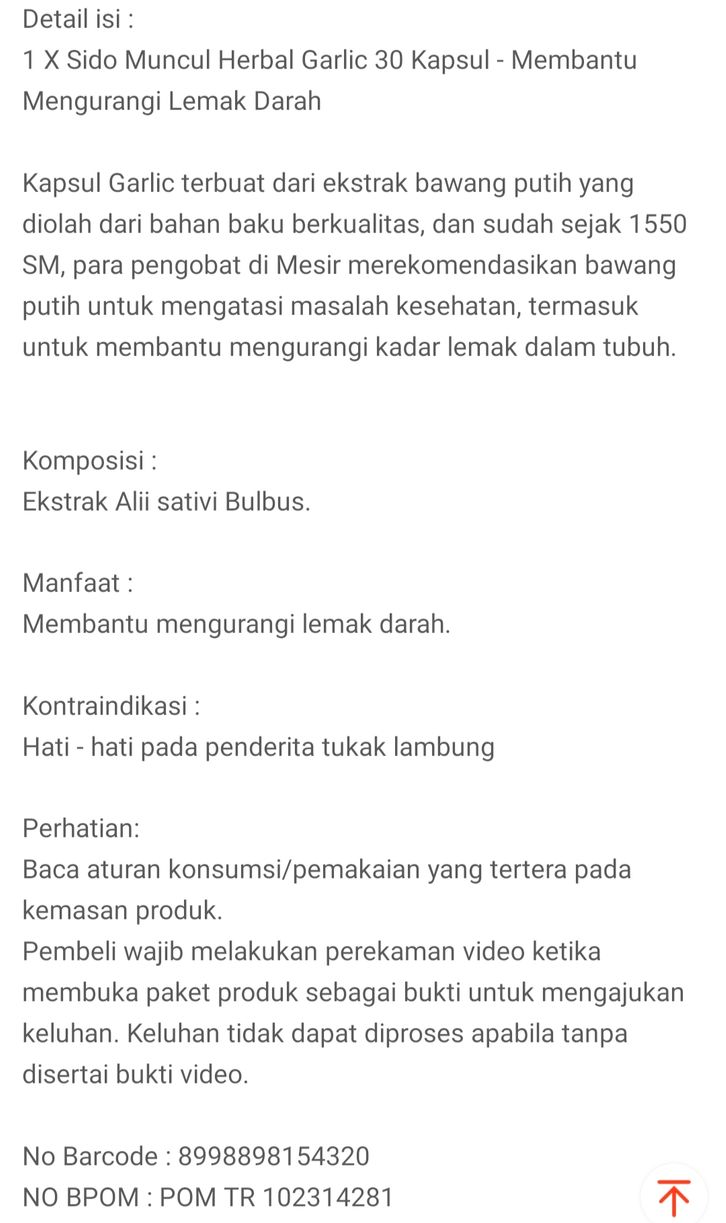 Detail isi :
1 X Sido Muncul Herbal Garlic 30 Kapsul - Membantu Mengurangi Lemak Darah

Kapsul Garlic terbuat dari ekstrak bawang putih yang diolah dari bahan baku berkualitas, dan sudah sejak 1550 SM, para pengobat di Mesir merekomendasikan bawang putih untuk mengatasi masalah kesehatan, termasuk untuk membantu mengurangi kadar lemak dalam tubuh.

Komposisi :
Ekstrak Alii sativi Bulbus.

Manfaat :
Membantu mengurangi lemak darah.

Kontraindikasi :
Hati - hati pada penderita tukak lambung

Perhatian:
Baca aturan konsumsi/pemakaian yang tertera pada kemasan produk.
Pembeli wajib melakukan perekaman video ketika membuka paket produk sebagai bukti untuk mengajukan keluhan. Keluhan tidak dapat diproses apabila tanpa disertai bukti video.

No Barcode : 8998898154320
NO BPOM : POM TR 102314281